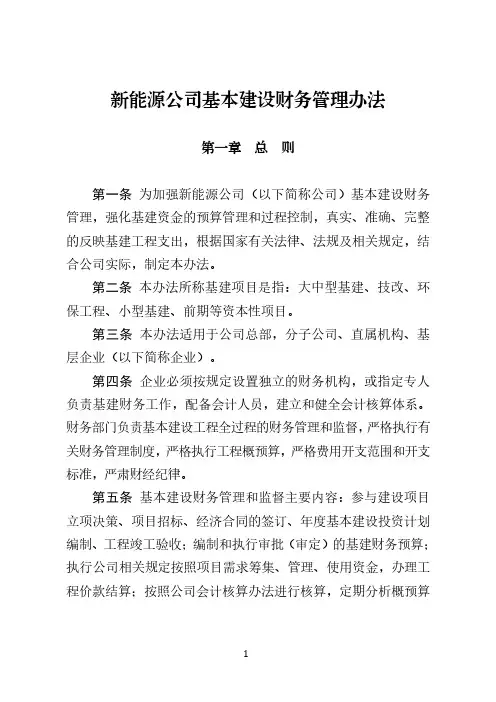 新能源公司基本建设财务管理办法

第一章　总　则

第一条 为加强新能源公司（以下简称公司）基本建设财务管理，强化基建资金的预算管理和过程控制，真实、准确、完整的反映基建工程支出，根据国家有关法律、法规及相关规定，结合公司实际，制定本办法。

第二条 本办法所称基建项目是指：大中型基建、技改、环保工程、小型基建、前期等资本性项目。

第三条 本办法适用于公司总部，分子公司、直属机构、基层企业（以下简称企业）。

第四条 企业必须按规定设置独立的财务机构，或指定专人负责基建财务工作，配备会计人员，建立和健全会计核算体系。财务部门负责基本建设工程全过程的财务管理和监督，严格执行有关财务管理制度，严格执行工程概预算，严格费用开支范围和开支标准，严肃财经纪律。

第五条 基本建设财务管理和监督主要内容：参与建设项目立项决策、项目招标、经济合同的签订、年度基本建设投资计划编制、工程竣工验收；编制和执行审批（审定）的基建财务预算；执行公司相关规定按照项目需求筹集、管理、使用资金，办理工程价款结算；按照公司会计核算办法进行核算，定期分析概预算

1